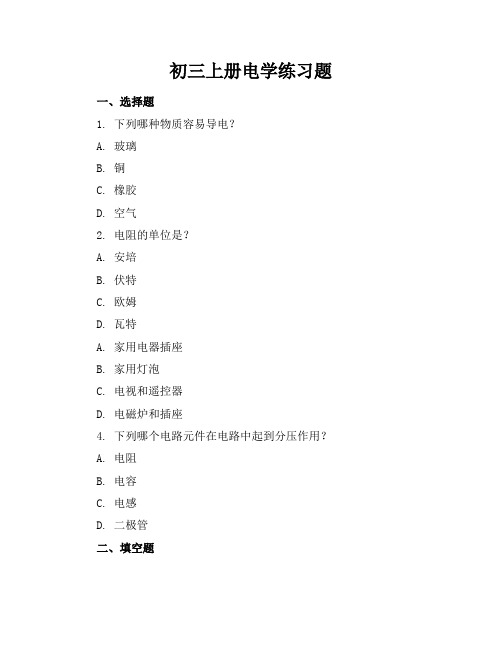 初三上册电学练习题

一、选择题

1. 下列哪种物质容易导电？

A. 玻璃

B. 铜

C. 橡胶

D. 空气

2. 电阻的单位是？

A. 安培

B. 伏特

C. 欧姆

D. 瓦特

A. 家用电器插座

B. 家用灯泡

C. 电视和遥控器

D. 电磁炉和插座

4. 下列哪个电路元件在电路中起到分压作用？

A. 电阻

B. 电容

C. 电感

D. 二极管

二、填空题